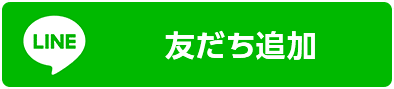 LINE

友だち追加